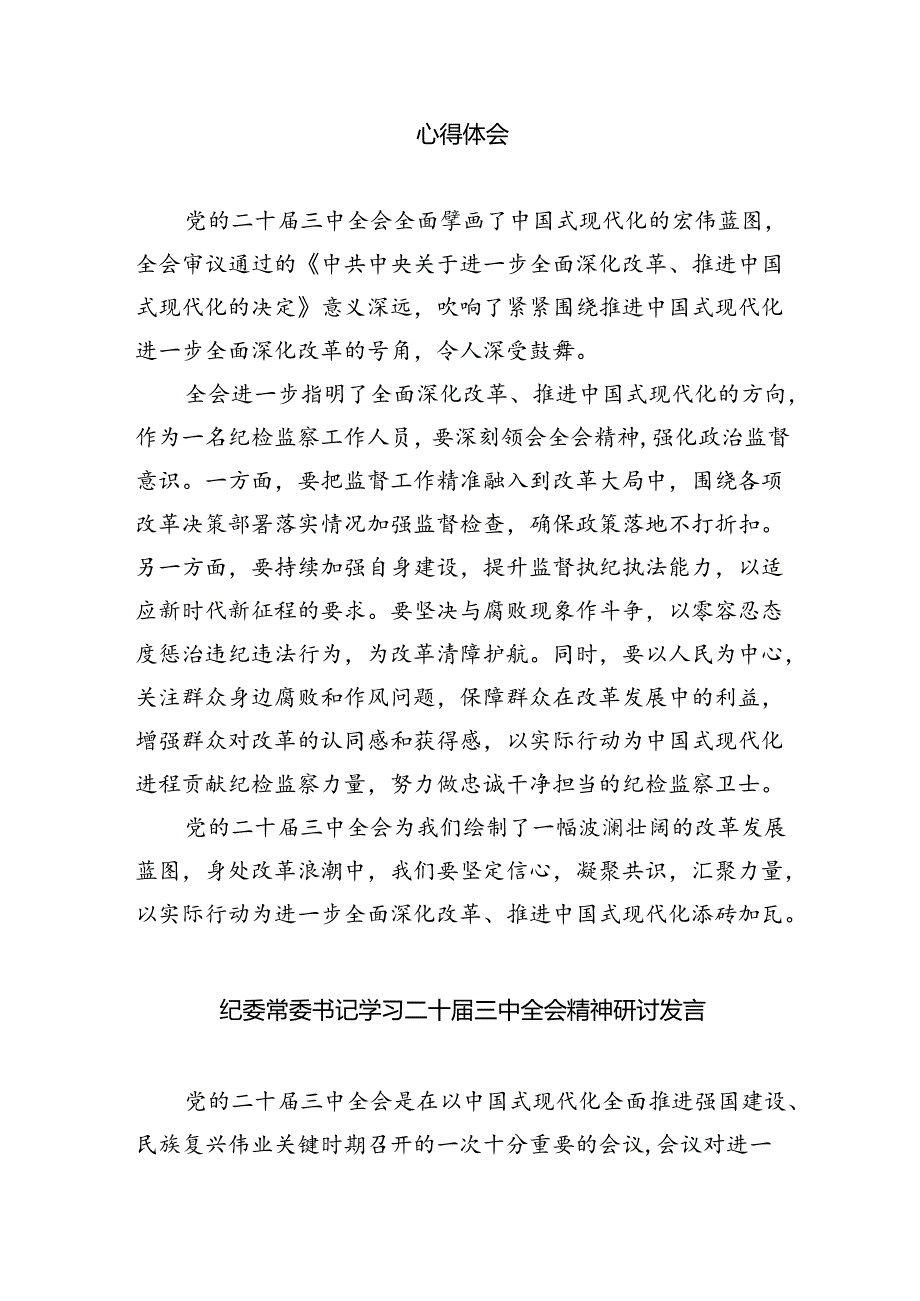 心得体会

党的二十届三中全会全面擘画了中国式现代化的宏伟蓝图，全会审议通过的《中共中央关于进一步全面深化改革、推进中国式现代化的决定》意义深远，吹响了紧紧围绕推进中国式现代化进一步全面深化改革的号角，令人深受鼓舞。

全会进一步指明了全面深化改革、推进中国式现代化的方向，作为一名纪检监察工作人员，要深刻领会全会精神，强化政治监督意识。一方面，要把监督工作精准融入到改革大局中，围绕各项改革决策部署落实情况加强监督检查，确保政策落地不打折扣。另一方面，要持续加强自身建设，提升监督执纪执法能力，以适应新时代新征程的要求。要坚决与腐败现象作斗争，以零容忍态度惩治违纪违法行为，为改革清障护航。同时，要以人民为中心，关注群众身边腐败和作风问题，保障群众在改革发展中的利益，增强群众对改革的认同感和获得感，以实际行动为中国式现代化进程贡献纪检监察力量，努力做忠诚干净担当的纪检监察卫士。

党的二十届三中全会为我们绘制了一幅波澜壮阔的改革发展蓝图，身处改革浪潮中，我们要坚定信心，凝聚共识，汇聚力量，以实际行动为进一步全面深化改革、推进中国式现代化添砖加瓦。

纪委常委书记学习二十届三中全会精神研讨发言

党的二十届三中全会是在以中国式现代化全面推进强国建设、民族复兴伟业关键时期召开的一次十分重要的会议，会议对进一